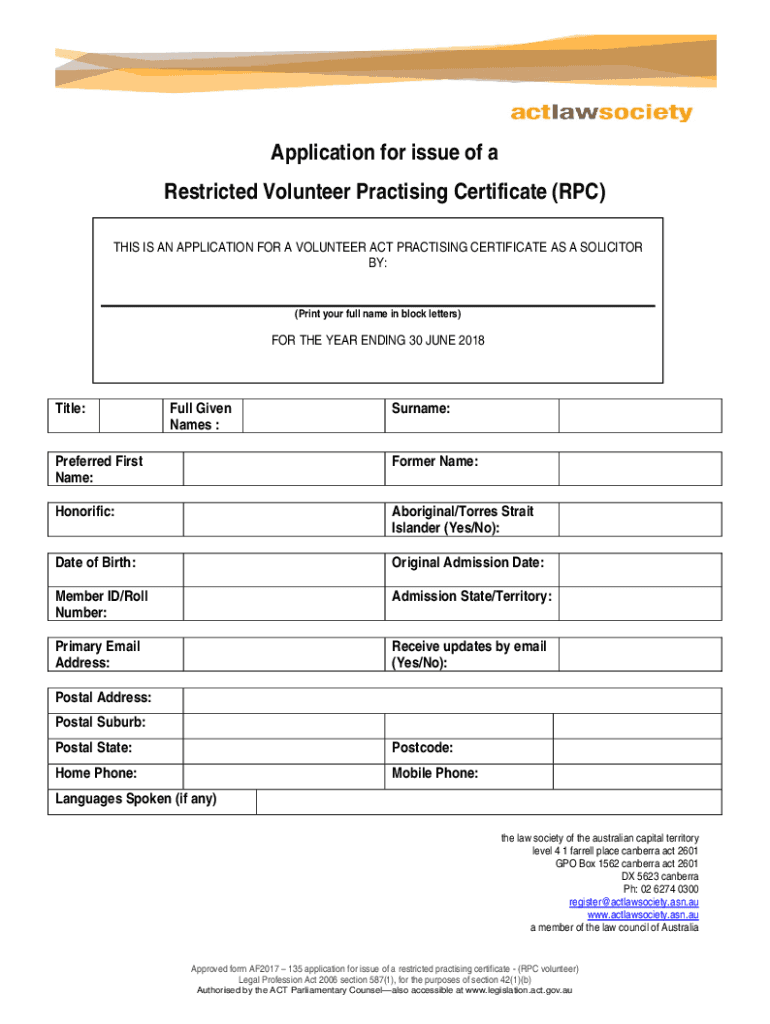 actlawsociety

Application for issue of a

Restricted Volunteer Practising Certificate (RPC)

THIS IS AN APPLICATION FOR A VOLUNTEER ACT PRACTISING CERTIFICATE AS A SOLICITOR BY:

(Print your full name in block letters)

FOR THE YEAR ENDING 30 JUNE 2018

| Title: | | Full Given Names : | | Surname: | |
|---|---|---|---|---|---|

| Preferred First Name: | | Former Name: | |
|---|---|---|---|
| Honorific: | | Aboriginal/Torres Strait Islander (Yes/No): | |
| Date of Birth: | | Original Admission Date: | |
| Member ID/Roll Number: | | Admission State/Territory: | |
| Primary Email Address: | | Receive updates by email (Yes/No): | |

| Postal Address: | | | |
|---|---|---|---|
| Postal Suburb: | | | |
| Postal State: | | Postcode: | |
| Home Phone: | | Mobile Phone: | |
| Languages Spoken (if any) | | | |

the law society of the australian capital territory
level 4 1 farrell place canberra act 2601
GPO Box 1562 canberra act 2601
DX 5623 canberra
Ph: 02 6274 0300
register@actlawsociety.asn.au
www.actlawsociety.asn.au
a member of the law council of Australia

Approved form AF2017 – 135 application for issue of a restricted practising certificate - (RPC volunteer)
Legal Profession Act 2006 section 587(1), for the purposes of section 42(1)(b)
Authorised by the ACT Parliamentary Counsel—also accessible at www.legislation.act.gov.au